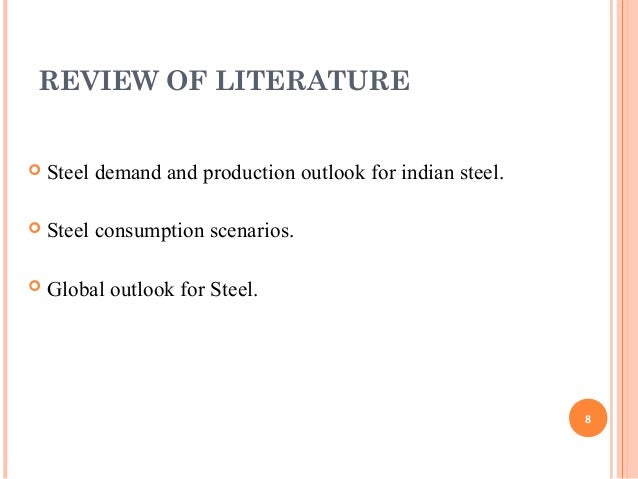 REVIEW OF LITERATURE

• Steel demand and production outlook for indian steel.

• Steel consumption scenarios.

• Global outlook for Steel.

8